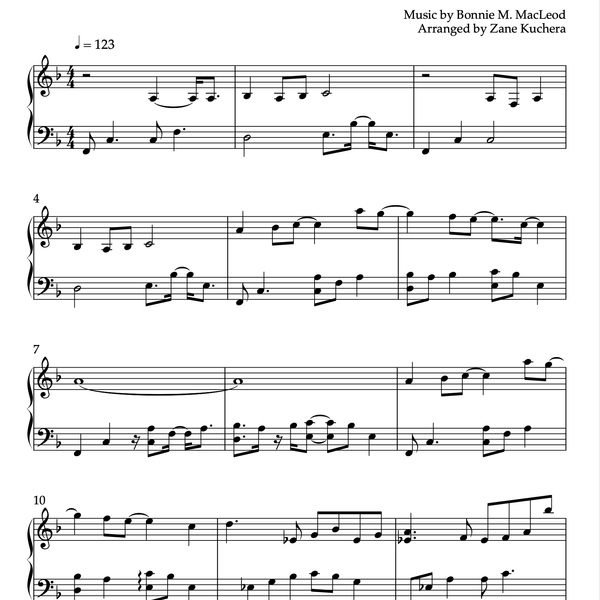 Music by Bonnie M. MacLeod
Arranged by Zane Kuchera

♩ = 123

4

7

10